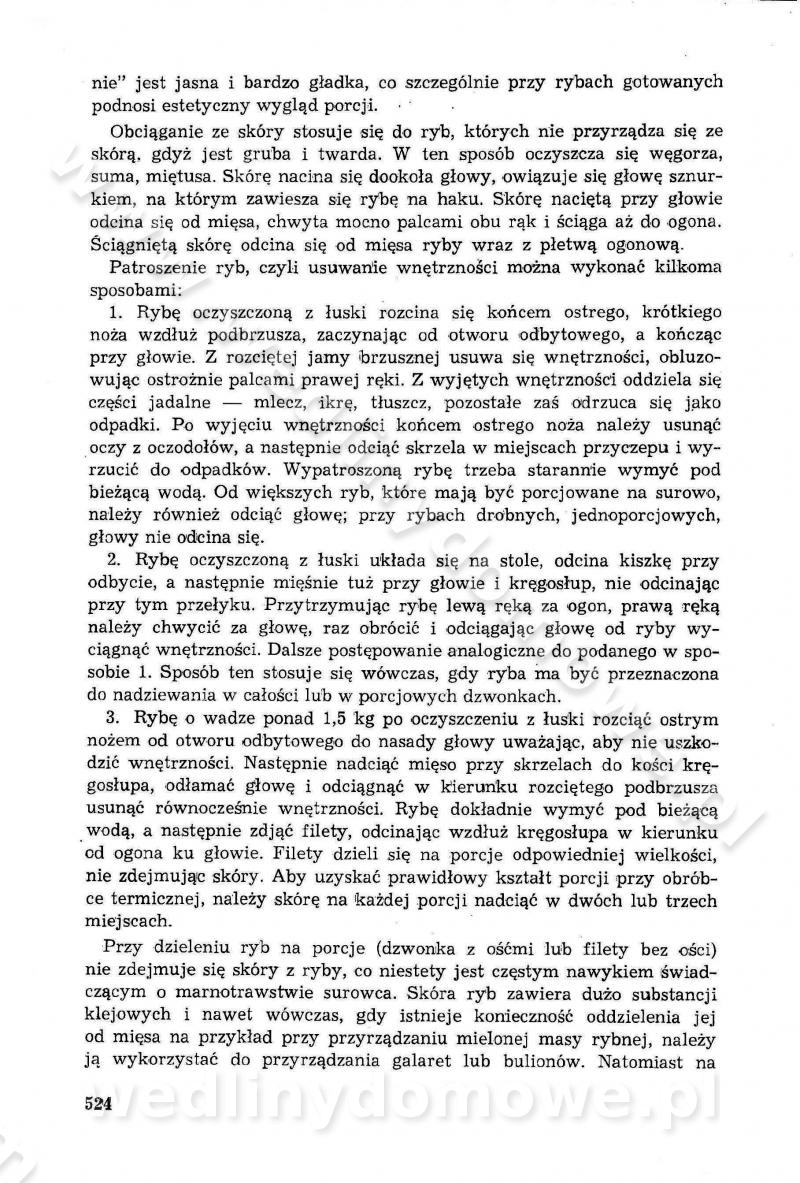 nie" jest jasna i bardzo gładka, co szczególnie przy rybach gotowanych podnosi estetyczny wygląd porcji.

Obciąganie ze skóry stosuje się do ryb, których nie przyrządza się ze skórą, gdyż jest gruba i twarda. W ten sposób oczyszcza się węgorza, suma, miętusa. Skórę nacina się dookoła głowy, owiązuje się głowę sznurkiem, na którym zawiesza się rybę na haku. Skórę naciętą przy głowie odcina się od mięsa, chwyta mocno palcami obu rąk i ściąga aż do ogona. Ściągniętą skórę odcina się od mięsa ryby wraz z płetwą ogonową.

Patroszenie ryb, czyli usuwanie wnętrzności można wykonać kilkoma sposobami:

1. Rybę oczyszczoną z łuski rozcina się końcem ostrego, krótkiego noża wzdłuż podbrzusza, zaczynając od otworu odbytowego, a kończąc przy głowie. Z rozciętej jamy brzusznej usuwa się wnętrzności, obluzowując ostrożnie palcami prawej ręki. Z wyjętych wnętrzności oddziela się części jadalne — mlecz, ikrę, tłuszcz, pozostałe zaś odrzuca się jako odpadki. Po wyjęciu wnętrzności końcem ostrego noża należy usunąć oczy z oczodołów, a następnie odciąć skrzela w miejscach przyczepu i wyrzucić do odpadków. Wypatroszoną rybę trzeba starannie wymyć pod bieżącą wodą. Od większych ryb, które mają być porcjowane na surowo, należy również odciąć głowę; przy rybach drobnych, jednoporcjowych, głowy nie odcina się.

2. Rybę oczyszczoną z łuski układa się na stole, odcina kiszkę przy odbycie, a następnie mięśnie tuż przy głowie i kręgosłup, nie odcinając przy tym przełyku. Przytrzymując rybę lewą ręką za ogon, prawą ręką należy chwycić za głowę, raz obrócić i odciągając głowę od ryby wyciągnąć wnętrzności. Dalsze postępowanie analogiczne do podanego w sposobie 1. Sposób ten stosuje się wówczas, gdy ryba ma być przeznaczona do nadziewania w całości lub w porcjowych dzwonkach.

3. Rybę o wadze ponad 1,5 kg po oczyszczeniu z łuski rozciąć ostrym nożem od otworu odbytowego do nasady głowy uważając, aby nie uszkodzić wnętrzności. Następnie nadciąć mięso przy skrzelach do kości kręgosłupa, odłamać głowę i odciągnąć w kierunku rozciętego podbrzusza usunąć równocześnie wnętrzności. Rybę dokładnie wymyć pod bieżącą wodą, a następnie zdjąć filety, odcinając wzdłuż kręgosłupa w kierunku od ogona ku głowie. Filety dzieli się na porcje odpowiedniej wielkości, nie zdejmując skóry. Aby uzyskać prawidłowy kształt porcji przy obróbce termicznej, należy skórę na każdej porcji nadciąć w dwóch lub trzech miejscach.

Przy dzieleniu ryb na porcje (dzwonka z ośćmi lub filety bez ości) nie zdejmuje się skóry z ryby, co niestety jest częstym nawykiem świadczącym o marnotrawstwie surowca. Skóra ryb zawiera dużo substancji klejowych i nawet wówczas, gdy istnieje konieczność oddzielenia jej od mięsa na przykład przy przyrządzaniu mielonej masy rybnej, należy ją wykorzystać do przyrządzania galaret lub bulionów. Natomiast na

524

wedlinydomowe.pl